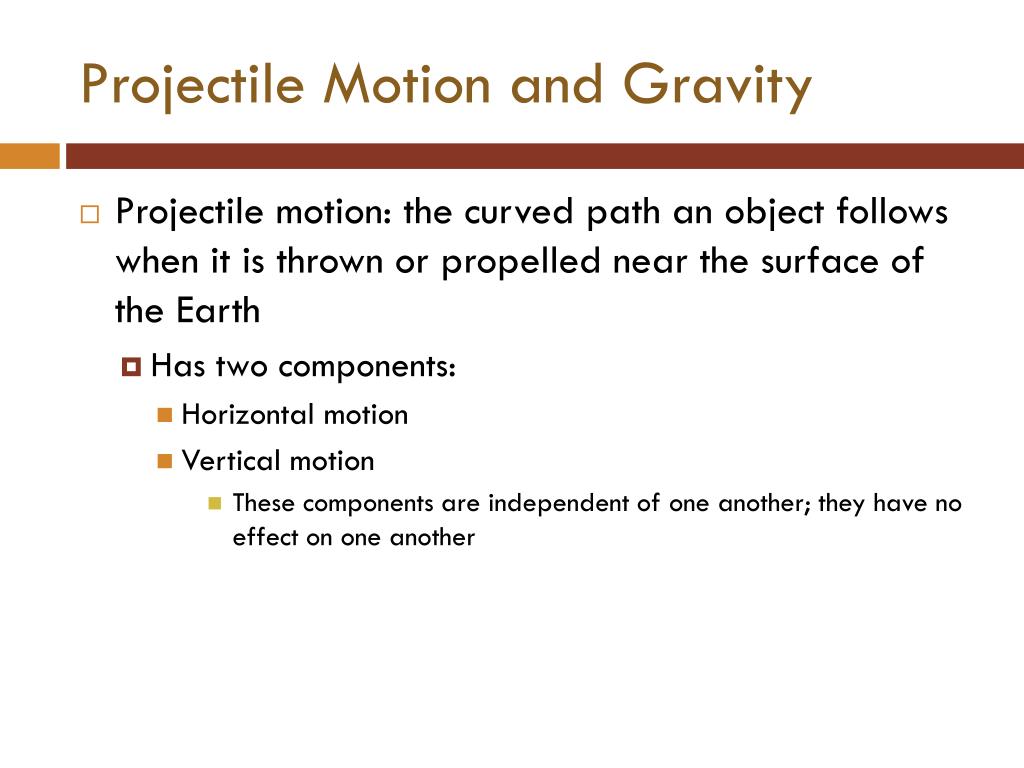 Projectile Motion and Gravity

Projectile motion: the curved path an object follows when it is thrown or propelled near the surface of the Earth

Has two components:

Horizontal motion

Vertical motion

These components are independent of one another; they have no effect on one another